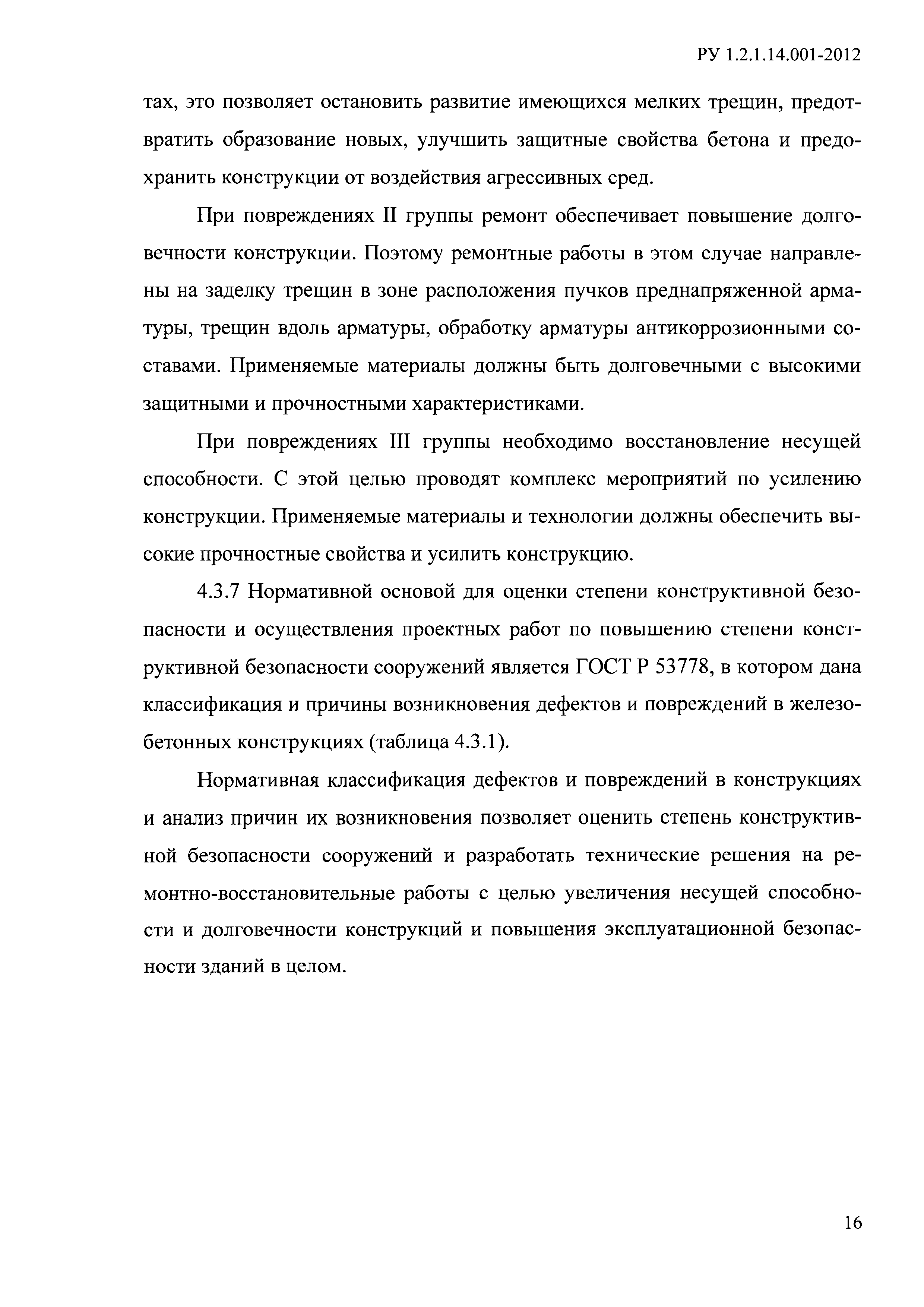 РУ 1.2.1.14.001-2012

тах, это позволяет остановить развитие имеющихся мелких трещин, предотвратить образование новых, улучшить защитные свойства бетона и предохранить конструкции от воздействия агрессивных сред.

При повреждениях II группы ремонт обеспечивает повышение долговечности конструкции. Поэтому ремонтные работы в этом случае направлены на заделку трещин в зоне расположения пучков преднапряженной арматуры, трещин вдоль арматуры, обработку арматуры антикоррозионными составами. Применяемые материалы должны быть долговечными с высокими защитными и прочностными характеристиками.

При повреждениях III группы необходимо восстановление несущей способности. С этой целью проводят комплекс мероприятий по усилению конструкции. Применяемые материалы и технологии должны обеспечить высокие прочностные свойства и усилить конструкцию.

4.3.7 Нормативной основой для оценки степени конструктивной безопасности и осуществления проектных работ по повышению степени конструктивной безопасности сооружений является ГОСТ Р 53778, в котором дана классификация и причины возникновения дефектов и повреждений в железобетонных конструкциях (таблица 4.3.1).

Нормативная классификация дефектов и повреждений в конструкциях и анализ причин их возникновения позволяет оценить степень конструктивной безопасности сооружений и разработать технические решения на ремонтно-восстановительные работы с целью увеличения несущей способности и долговечности конструкций и повышения эксплуатационной безопасности зданий в целом.

16